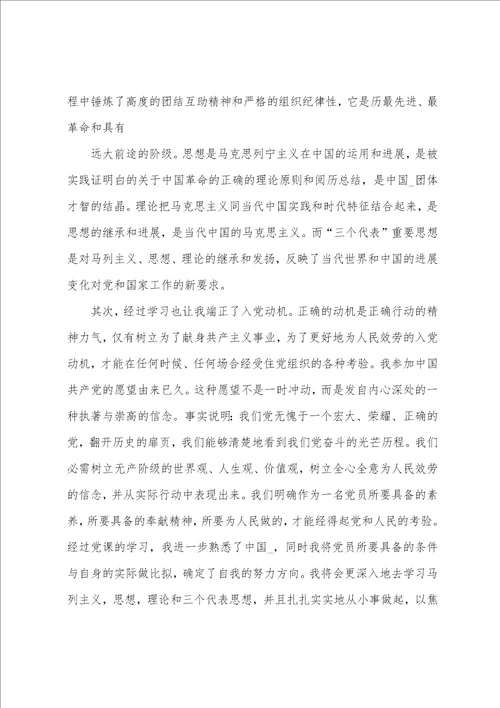 程中锤炼了高度的团结互助精神和严格的组织纪律性，它是历最先进、最革命和具有

远大前途的阶级。思想是马克思列宁主义在中国的运用和进展，是被实践证明白的关于中国革命的正确的理论原则和阅历总结，是中国_团体才智的结晶。理论把马克思主义同当代中国实践和时代特征结合起来，是思想的继承和进展，是当代中国的马克思主义。而“三个代表”重要思想是对马列主义、思想、理论的继承和发扬，反映了当代世界和中国的进展变化对党和国家工作的新要求。

其次，经过学习也让我端正了入党动机。正确的动机是正确行动的精神力气，仅有树立为了献身共产主义事业，为了更好地为人民效劳的入党动机，才能在任何时候、任何场合经受住党组织的各种考验。我参加中国共产党的愿望由来已久。这种愿望不是一时冲动，而是发自内心深处的一种执著与崇高的信念。事实说明：我们党无愧于一个宏大、荣耀、正确的党，翻开历史的扉页，我们能够清楚地看到我们党奋斗的光芒历程。我们必需树立无产阶级的世界观、人生观、价值观，树立全心全意为人民效劳的信念，并从实际行动中表现出来。我们明确作为一名党员所要具备的素养，所要具备的奉献精神，所要为人民做的，才能经得起党和人民的考验。经过党课的学习，我进一步熟悉了中国_，同时我将党员所要具备的条件与自身的实际做比拟，确定了自我的努力方向。我将会更深入地去学习马列主义，思想，理论和三个代表思想，并且扎扎实实地从小事做起，以焦